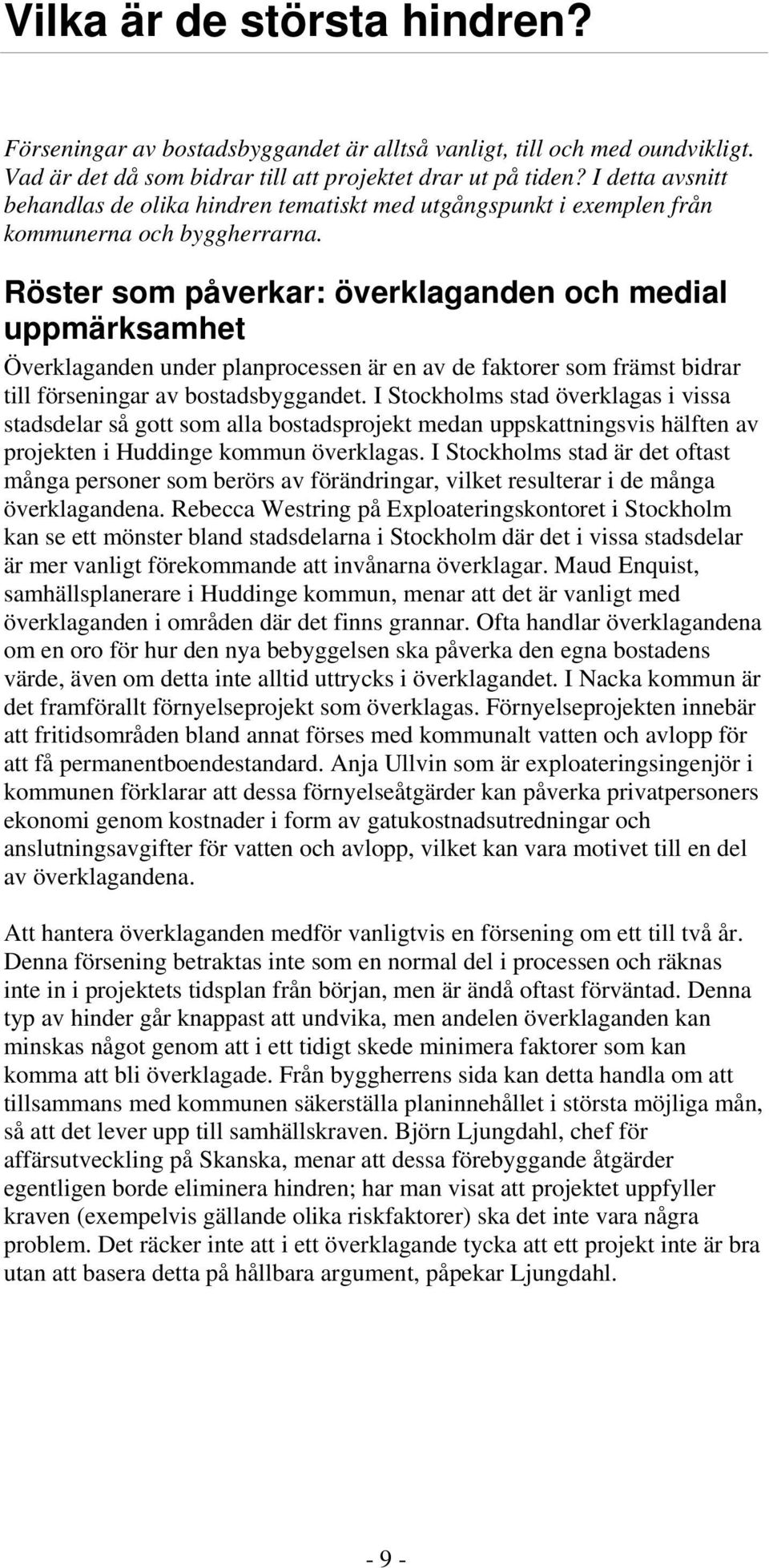 Vilka är de största hindren?

Förseningar av bostadsbyggandet är alltså vanligt, till och med oundvikligt. Vad är det då som bidrar till att projektet drar ut på tiden? I detta avsnitt behandlas de olika hindren tematiskt med utgångspunkt i exemplen från kommunerna och byggherrarna.

Röster som påverkar: överklaganden och medial uppmärksamhet

Överklaganden under planprocessen är en av de faktorer som främst bidrar till förseningar av bostadsbyggandet. I Stockholms stad överklagas i vissa stadsdelar så gott som alla bostadsprojekt medan uppskattningsvis hälften av projekten i Huddinge kommun överklagas. I Stockholms stad är det oftast många personer som berörs av förändringar, vilket resulterar i de många överklagandena. Rebecca Westring på Exploateringskontoret i Stockholm kan se ett mönster bland stadsdelarna i Stockholm där det i vissa stadsdelar är mer vanligt förekommande att invånarna överklagar. Maud Enquist, samhällsplanerare i Huddinge kommun, menar att det är vanligt med överklaganden i områden där det finns grannar. Ofta handlar överklagandena om en oro för hur den nya bebyggelsen ska påverka den egna bostadens värde, även om detta inte alltid uttrycks i överklagandet. I Nacka kommun är det framförallt förnyelseprojekt som överklagas. Förnyelseprojekten innebär att fritidsområden bland annat förses med kommunalt vatten och avlopp för att få permanentboendestandard. Anja Ullvin som är exploateringsingenjör i kommunen förklarar att dessa förnyelseåtgärder kan påverka privatpersoners ekonomi genom kostnader i form av gatukostnadsutredningar och anslutningsavgifter för vatten och avlopp, vilket kan vara motivet till en del av överklagandena.

Att hantera överklaganden medför vanligtvis en försening om ett till två år. Denna försening betraktas inte som en normal del i processen och räknas inte in i projektets tidsplan från början, men är ändå oftast förväntad. Denna typ av hinder går knappast att undvika, men andelen överklaganden kan minskas något genom att i ett tidigt skede minimera faktorer som kan komma att bli överklagade. Från byggherrens sida kan detta handla om att tillsammans med kommunen säkerställa planinnehållet i största möjliga mån, så att det lever upp till samhällskraven. Björn Ljungdahl, chef för affärsutveckling på Skanska, menar att dessa förebyggande åtgärder egentligen borde eliminera hindren; har man visat att projektet uppfyller kraven (exempelvis gällande olika riskfaktorer) ska det inte vara några problem. Det räcker inte att i ett överklagande tycka att ett projekt inte är bra utan att basera detta på hållbara argument, påpekar Ljungdahl.

- 9 -